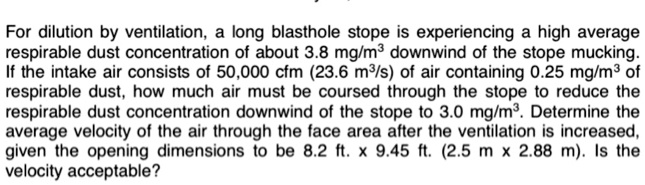 For dilution by ventilation, a long blasthole stope is experiencing a high average respirable dust concentration of about 3.8 mg/m$^3$ downwind of the stope mucking. If the intake air consists of 50,000 cfm (23.6 m$^3$/s) of air containing 0.25 mg/m$^3$ of respirable dust, how much air must be coursed through the stope to reduce the respirable dust concentration downwind of the stope to 3.0 mg/m$^3$. Determine the average velocity of the air through the face area after the ventilation is increased, given the opening dimensions to be 8.2 ft. x 9.45 ft. (2.5 m x 2.88 m). Is the velocity acceptable?